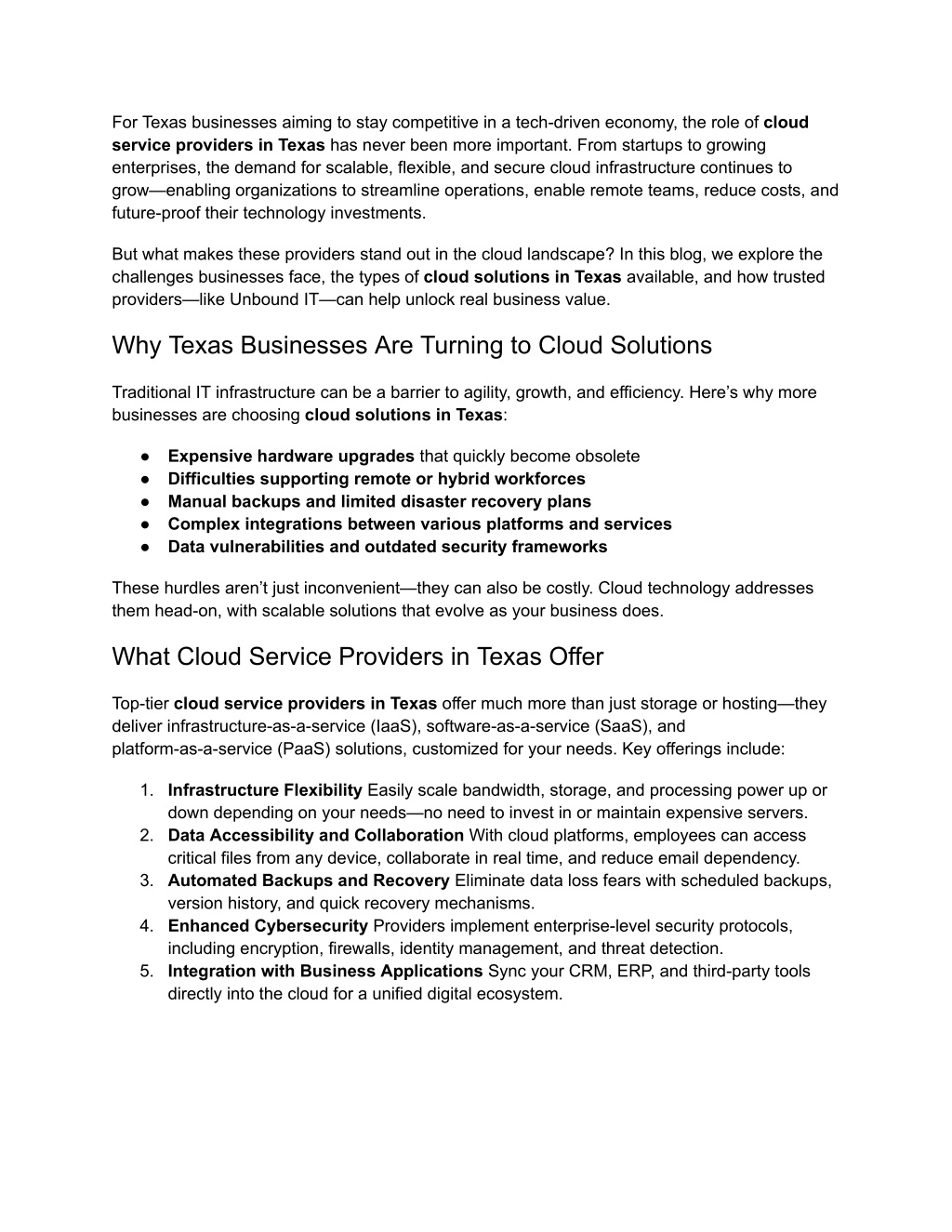 For Texas businesses aiming to stay competitive in a tech-driven economy, the role of cloud service providers in Texas has never been more important. From startups to growing enterprises, the demand for scalable, flexible, and secure cloud infrastructure continues to grow—enabling organizations to streamline operations, enable remote teams, reduce costs, and future-proof their technology investments.

But what makes these providers stand out in the cloud landscape? In this blog, we explore the challenges businesses face, the types of cloud solutions in Texas available, and how trusted providers—like Unbound IT—can help unlock real business value.

Why Texas Businesses Are Turning to Cloud Solutions

Traditional IT infrastructure can be a barrier to agility, growth, and efficiency. Here's why more businesses are choosing cloud solutions in Texas:

● Expensive hardware upgrades that quickly become obsolete
● Difficulties supporting remote or hybrid workforces
● Manual backups and limited disaster recovery plans
● Complex integrations between various platforms and services
● Data vulnerabilities and outdated security frameworks

These hurdles aren't just inconvenient—they can also be costly. Cloud technology addresses them head-on, with scalable solutions that evolve as your business does.

What Cloud Service Providers in Texas Offer

Top-tier cloud service providers in Texas offer much more than just storage or hosting—they deliver infrastructure-as-a-service (IaaS), software-as-a-service (SaaS), and platform-as-a-service (PaaS) solutions, customized for your needs. Key offerings include:

1. Infrastructure Flexibility Easily scale bandwidth, storage, and processing power up or down depending on your needs—no need to invest in or maintain expensive servers.
2. Data Accessibility and Collaboration With cloud platforms, employees can access critical files from any device, collaborate in real time, and reduce email dependency.
3. Automated Backups and Recovery Eliminate data loss fears with scheduled backups, version history, and quick recovery mechanisms.
4. Enhanced Cybersecurity Providers implement enterprise-level security protocols, including encryption, firewalls, identity management, and threat detection.
5. Integration with Business Applications Sync your CRM, ERP, and third-party tools directly into the cloud for a unified digital ecosystem.